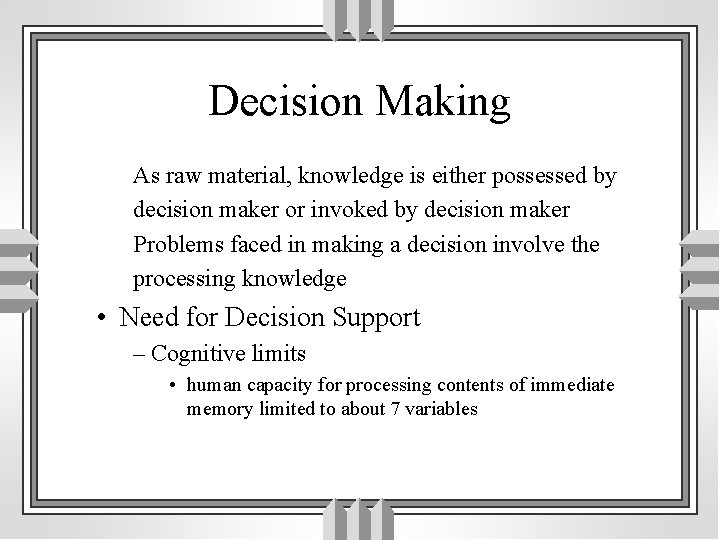 Decision Making

As raw material, knowledge is either possessed by decision maker or invoked by decision maker Problems faced in making a decision involve the processing knowledge

• Need for Decision Support

– Cognitive limits

• human capacity for processing contents of immediate memory limited to about 7 variables